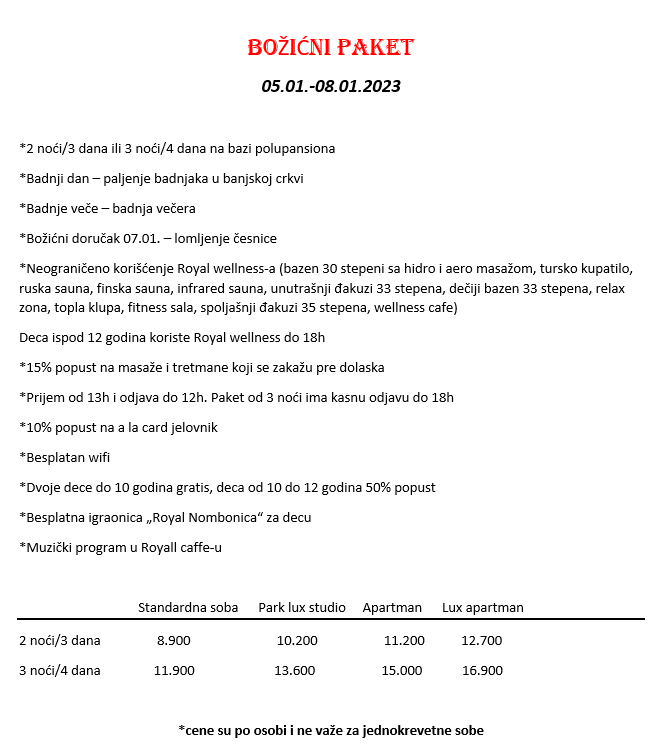 BOŽIĆNI PAKET

05.01.-08.01.2023

*2 noći/3 dana ili 3 noći/4 dana na bazi polupansiona

*Badnji dan – paljenje badnjaka u banjskoj crkvi

*Badnje veče – badnja večera

*Božićni doručak 07.01. – lomljenje česnice

*Neograničeno korišćenje Royal wellness-a (bazen 30 stepeni sa hidro i aero masažom, tursko kupatilo, ruska sauna, finska sauna, infrared sauna, unutrašnji đakuzi 33 stepena, dečiji bazen 33 stepena, relax zona, topla klupa, fitness sala, spoljašnji đakuzi 35 stepena, wellness cafe)

Deca ispod 12 godina koriste Royal wellness do 18h

*15% popust na masaže i tretmane koji se zakažu pre dolaska

*Prijem od 13h i odjava do 12h. Paket od 3 noći ima kasnu odjavu do 18h

*10% popust na a la card jelovnik

*Besplatan wifi

*Dvoje dece do 10 godina gratis, deca od 10 do 12 godina 50% popust

*Besplatna igraonica „Royal Nombonica“ za decu

*Muzički program u Royall caffe-u

| | Standardna soba | Park lux studio | Apartman | Lux apartman |
|---|---|---|---|---|
| 2 noći/3 dana | 8.900 | 10.200 | 11.200 | 12.700 |
| 3 noći/4 dana | 11.900 | 13.600 | 15.000 | 16.900 |

*cene su po osobi i ne važe za jednokrevetne sobe